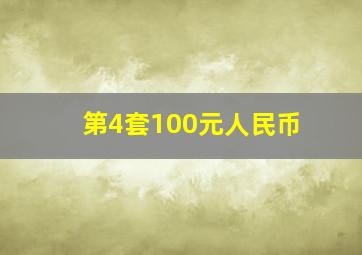 第4套100元人民币